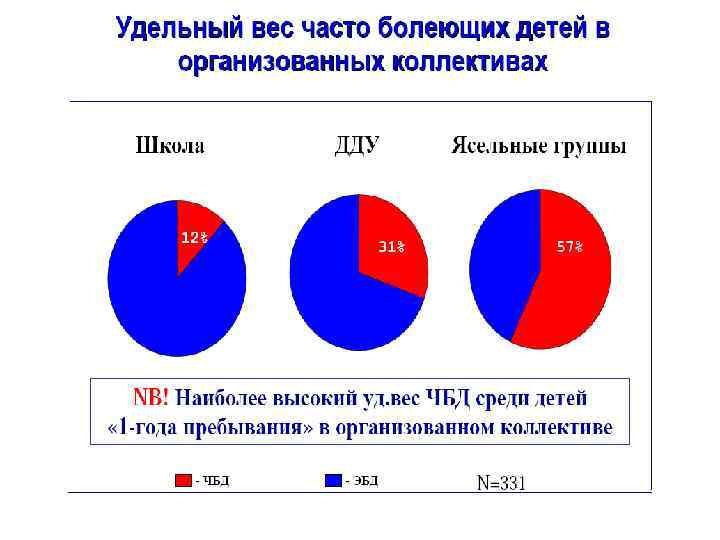 Удельный вес часто болеющих детей в организованных коллективах

Школа

ДДУ

Ясельные группы

12%

31%

57%

NB! Наиболее высокий уд.вес ЧБД среди детей «1-года пребывания» в организованном коллективе

- ЧБД

- ЭБД

N=331